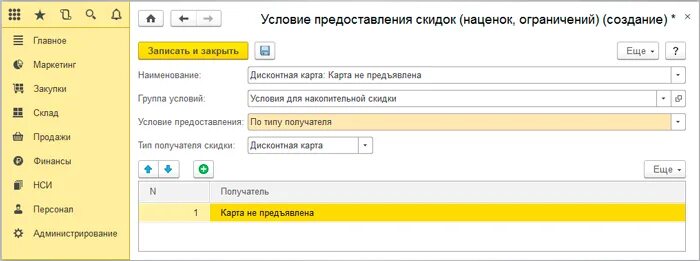 Главное
Маркетинг
Закупки
Склад
Продажи
Финансы
НСИ
Персонал
Администрирование

Условие предоставления скидок (наценок, ограничений) (создание) *

Записать и закрыть

Еще ?

Наименование: Дисконтная карта: Карта не предъявлена

Группа условий: Условия для накопительной скидки

Условие предоставления: По типу получателя

Тип получателя скидки: Дисконтная карта

Еще

| N | Получатель |
|---|---|
| 1 | Карта не предъявлена |